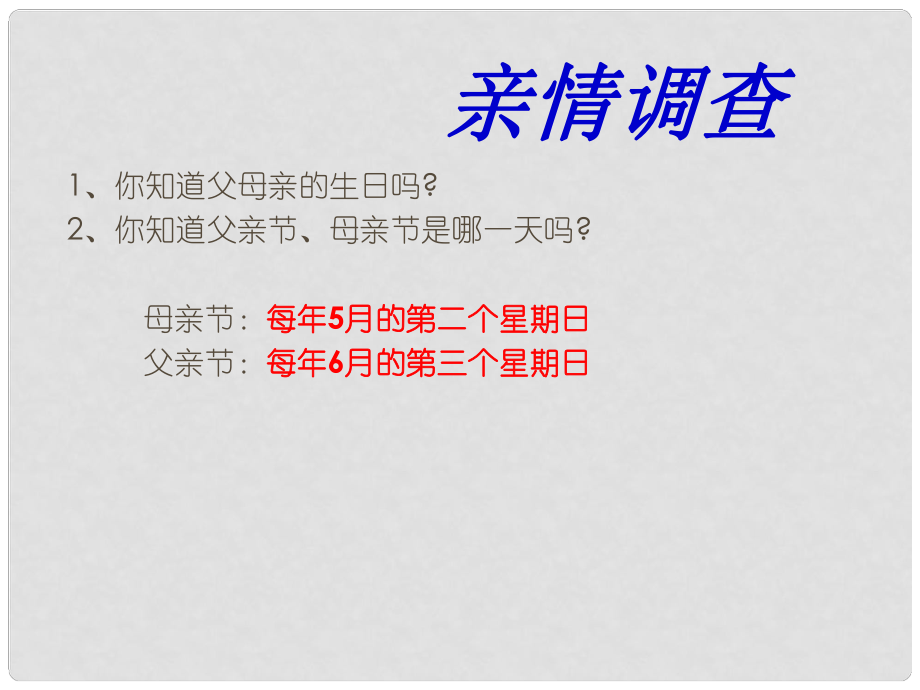 亲情调查

1、你知道父母亲的生日吗?
2、你知道父亲节、母亲节是哪一天吗?

母亲节：每年5月的第二个星期日
父亲节：每年6月的第三个星期日